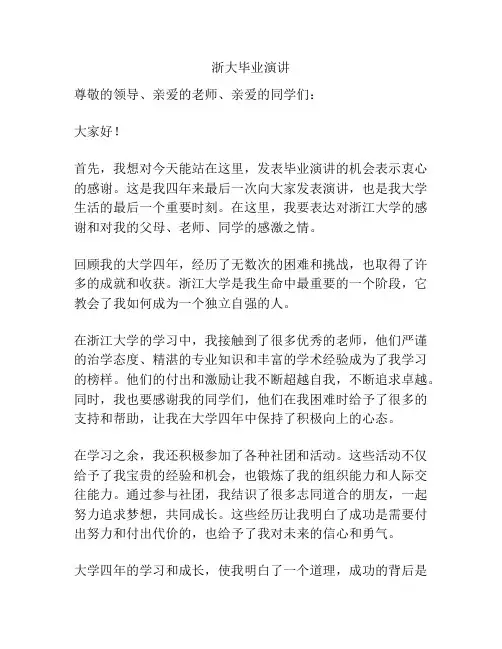 浙大毕业演讲

尊敬的领导、亲爱的老师、亲爱的同学们：

大家好！

首先，我想对今天能站在这里，发表毕业演讲的机会表示衷心的感谢。这是我四年来最后一次向大家发表演讲，也是我大学生活的最后一个重要时刻。在这里，我要表达对浙江大学的感谢和对我的父母、老师、同学的感激之情。

回顾我的大学四年，经历了无数次的困难和挑战，也取得了许多的成就和收获。浙江大学是我生命中最重要的一个阶段，它教会了我如何成为一个独立自强的人。

在浙江大学的学习中，我接触到了很多优秀的老师，他们严谨的治学态度、精湛的专业知识和丰富的学术经验成为了我学习的榜样。他们的付出和激励让我不断超越自我，不断追求卓越。同时，我也要感谢我的同学们，他们在我困难时给予了很多的支持和帮助，让我在大学四年中保持了积极向上的心态。

在学习之余，我还积极参加了各种社团和活动。这些活动不仅给予了我宝贵的经验和机会，也锻炼了我的组织能力和人际交往能力。通过参与社团，我结识了很多志同道合的朋友，一起努力追求梦想，共同成长。这些经历让我明白了成功是需要付出努力和付出代价的，也给予了我对未来的信心和勇气。

大学四年的学习和成长，使我明白了一个道理，成功的背后是